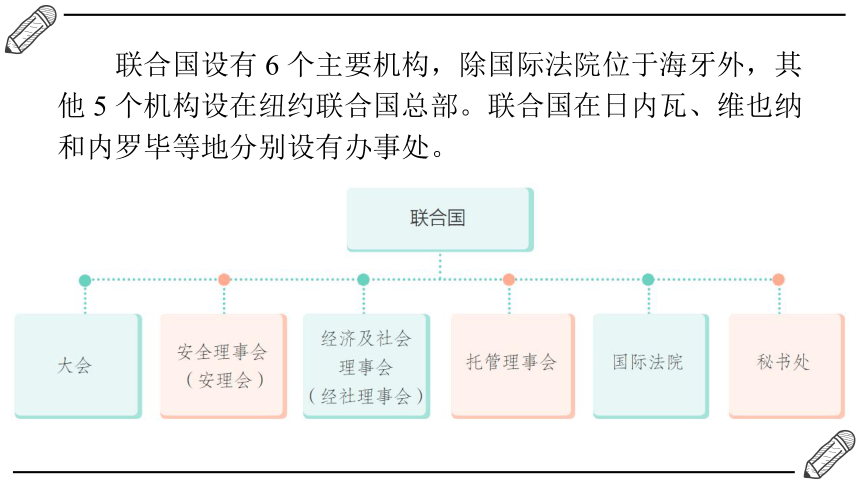 联合国设有 6 个主要机构，除国际法院位于海牙外，其他 5 个机构设在纽约联合国总部。联合国在日内瓦、维也纳和内罗毕等地分别设有办事处。

联合国

大会

安全理事会（安理会）

经济及社会理事会（经社理事会）

托管理事会

国际法院

秘书处